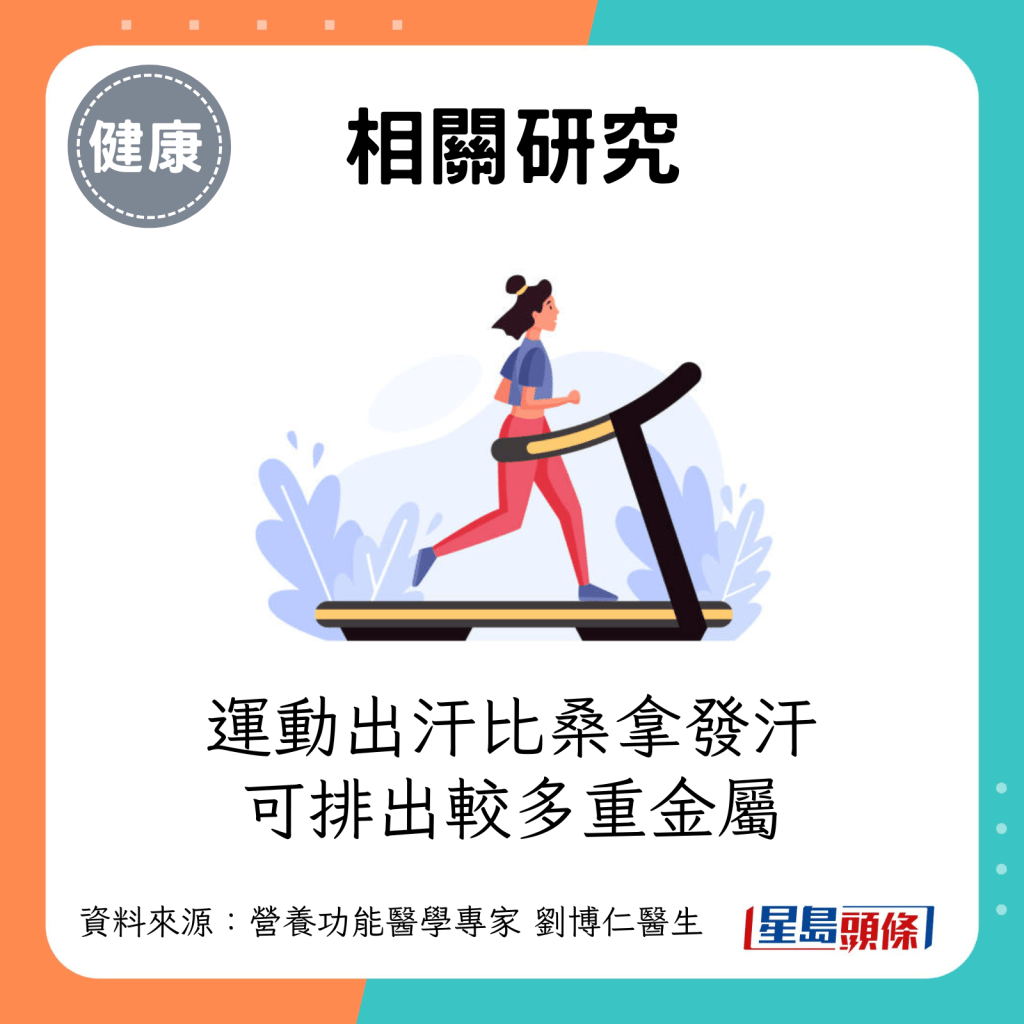 健康

相關研究

運動出汗比桑拿發汗
可排出較多重金屬

資料來源：營養功能醫學專家 劉博仁醫生

星島頭條